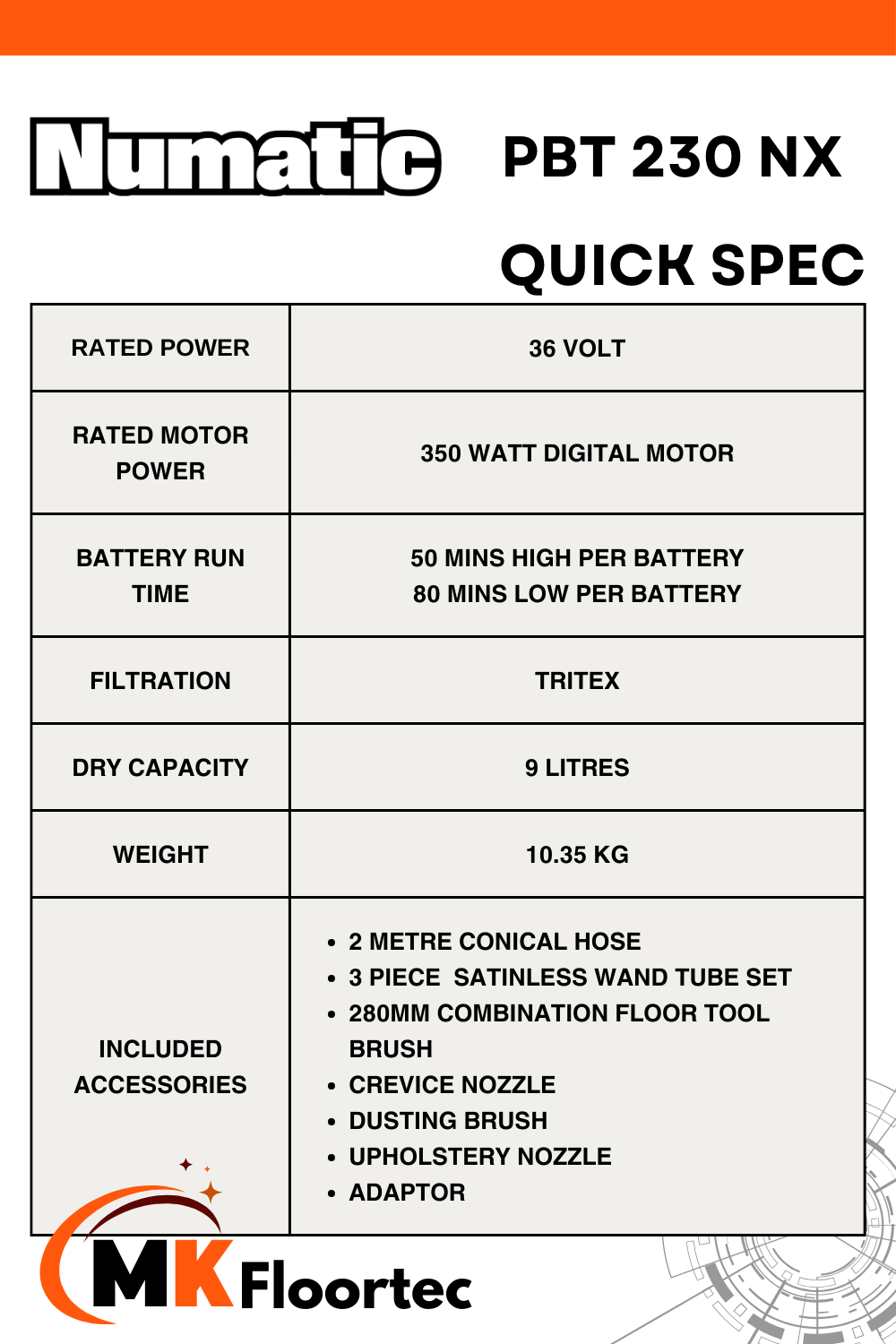 Numatic PBT 230 NX

QUICK SPEC

| RATED POWER | 36 VOLT |
|---|---|
| RATED MOTOR POWER | 350 WATT DIGITAL MOTOR |
| BATTERY RUN TIME | 50 MINS HIGH PER BATTERY 80 MINS LOW PER BATTERY |
| FILTRATION | TRITEX |
| DRY CAPACITY | 9 LITRES |
| WEIGHT | 10.35 KG |
| INCLUDED ACCESSORIES | • 2 METRE CONICAL HOSE • 3 PIECE SATINLESS WAND TUBE SET • 280MM COMBINATION FLOOR TOOL BRUSH • CREVICE NOZZLE • DUSTING BRUSH • UPHOLSTERY NOZZLE • ADAPTOR |

MK Floortec